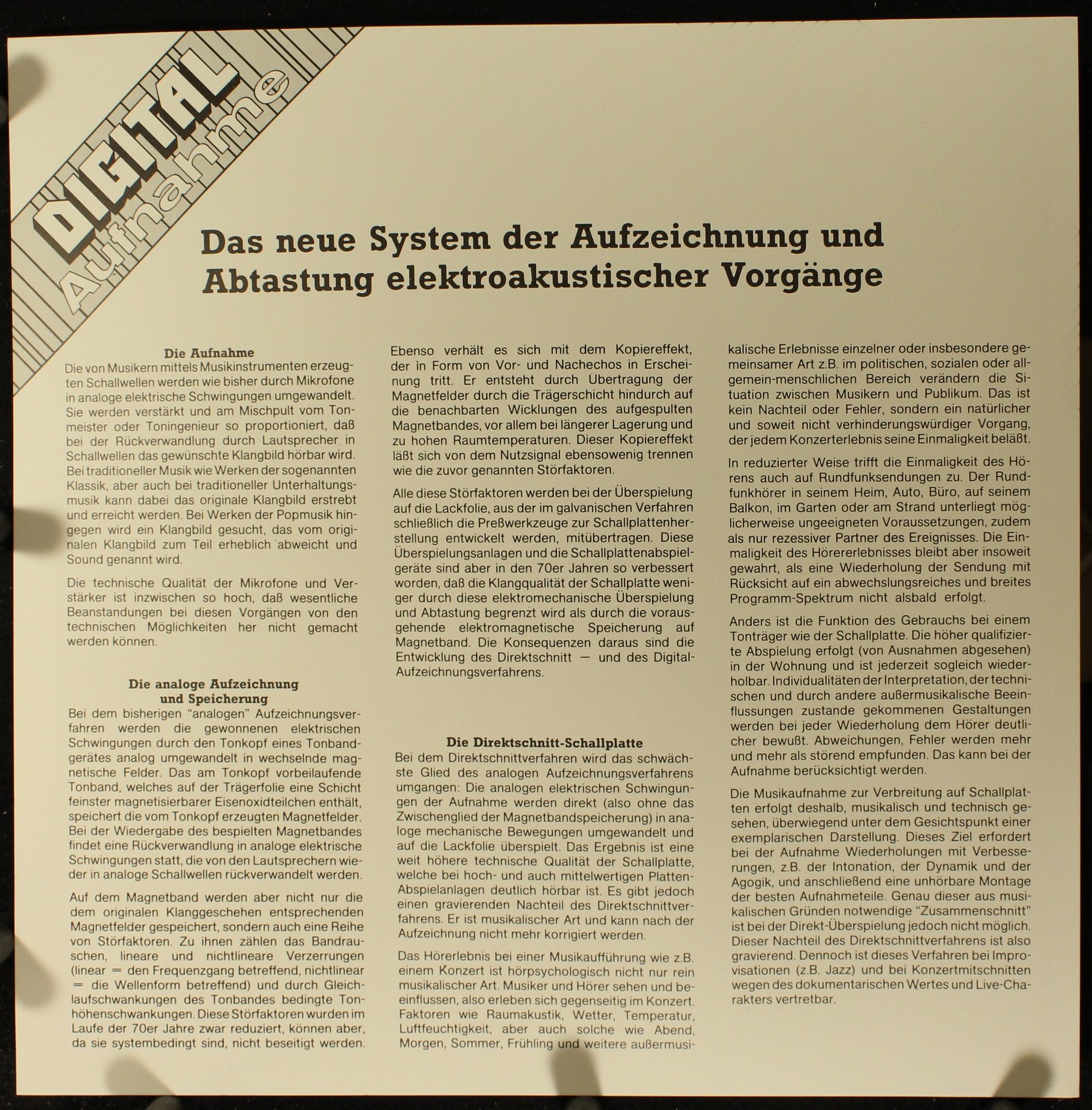 DIGITAL Aufnahme

Das neue System der Aufzeichnung und Abtastung elektroakustischer Vorgänge

Die Aufnahme
Die von Musikern mittels Musikinstrumenten erzeugten Schallwellen werden wie bisher durch Mikrofone in analoge elektrische Schwingungen umgewandelt. Sie werden verstärkt und am Mischpult vom Tonmeister oder Toningenieur so proportioniert, daß bei der Rückverwandlung durch Lautsprecher in Schallwellen das gewünschte Klangbild hörbar wird. Bei traditioneller Musik wie Werken der sogenannten Klassik, aber auch bei traditioneller Unterhaltungsmusik kann dabei das originale Klangbild erstrebt und erreicht werden. Bei Werken der Popmusik hingegen wird ein Klangbild gesucht, das vom originalen Klangbild zum Teil erheblich abweicht und Sound genannt wird.

Die technische Qualität der Mikrofone und Verstärker ist inzwischen so hoch, daß wesentliche Beanstandungen bei diesen Vorgängen von den technischen Möglichkeiten her nicht gemacht werden können.

Die analoge Aufzeichnung und Speicherung
Bei dem bisherigen "analogen" Aufzeichnungsverfahren werden die gewonnenen elektrischen Schwingungen durch den Tonkopf eines Tonbandgerätes analog umgewandelt in wechselnde magnetische Felder. Das am Tonkopf vorbeilaufende Tonband, welches auf der Trägerfolie eine Schicht feinster magnetisierbarer Eisenoxidteilchen enthält, speichert die vom Tonkopf erzeugten Magnetfelder. Bei der Wiedergabe des bespielten Magnetbandes findet eine Rückverwandlung in analoge elektrische Schwingungen statt, die von den Lautsprechern wieder in analoge Schallwellen rückverwandelt werden.

Auf dem Magnetband werden aber nicht nur die dem originalen Klanggeschehen entsprechenden Magnetfelder gespeichert, sondern auch eine Reihe von Störfaktoren. Zu ihnen zählen das Bandrauschen, lineare und nichtlineare Verzerrungen (linear = den Frequenzgang betreffend, nichtlinear = die Wellenform betreffend) und durch Gleichlaufschwankungen des Tonbandes bedingte Tonhöhenschwankungen. Diese Störfaktoren wurden im Laufe der 70er Jahre zwar reduziert, können aber, da sie systembedingt sind, nicht beseitigt werden.

Ebenso verhält es sich mit dem Kopiereffekt, der in Form von Vor- und Nachechos in Erscheinung tritt. Er entsteht durch Übertragung der Magnetfelder durch die Trägerschicht hindurch auf die benachbarten Wicklungen des aufgespulten Magnetbandes, vor allem bei längerer Lagerung und zu hohen Raumtemperaturen. Dieser Kopiereffekt läßt sich von dem Nutzsignal ebensowenig trennen wie die zuvor genannten Störfaktoren.

Alle diese Störfaktoren werden bei der Überspielung auf die Lackfolie, aus der im galvanischen Verfahren schließlich die Preßwerkzeuge zur Schallplattenherstellung entwickelt werden, mitübertragen. Diese Überspielungsanlagen und die Schallplattenabspielgeräte sind aber in den 70er Jahren so verbessert worden, daß die Klangqualität der Schallplatte weniger durch diese elektromechanische Überspielung und Abtastung begrenzt wird als durch die vorausgehende elektromagnetische Speicherung auf Magnetband. Die Konsequenzen daraus sind die Entwicklung des Direktschnitt — und des Digital-Aufzeichnungsverfahrens.

Die Direktschnitt-Schallplatte
Bei dem Direktschnittverfahren wird das schwächste Glied des analogen Aufzeichnungsverfahrens umgangen: Die analogen elektrischen Schwingungen der Aufnahme werden direkt (also ohne das Zwischenglied der Magnetbandspeicherung) in analoge mechanische Bewegungen umgewandelt und auf die Lackfolie überspielt. Das Ergebnis ist eine weit höhere technische Qualität der Schallplatte, welche bei hoch- und auch mittelwertigen Platten-Abspielanlagen deutlich hörbar ist. Es gibt jedoch einen gravierenden Nachteil des Direktschnittverfahrens. Er ist musikalischer Art und kann nach der Aufzeichnung nicht mehr korrigiert werden.

Das Hörerlebnis bei einer Musikaufführung wie z.B. einem Konzert ist hörpsychologisch nicht nur rein musikalischer Art. Musiker und Hörer sehen und beeinflussen, also erleben sich gegenseitig im Konzert. Faktoren wie Raumakustik, Wetter, Temperatur, Luftfeuchtigkeit, aber auch solche wie Abend, Morgen, Sommer, Frühling und weitere außermusikalische Erlebnisse einzelner oder insbesondere gemeinsamer Art z.B. im politischen, sozialen oder allgemein-menschlichen Bereich verändern die Situation zwischen Musikern und Publikum. Das ist kein Nachteil oder Fehler, sondern ein natürlicher und soweit nicht verhinderungswürdiger Vorgang, der jedem Konzerterlebnis seine Einmaligkeit beläßt.

In reduzierter Weise trifft die Einmaligkeit des Hörens auch auf Rundfunksendungen zu. Der Rundfunkhörer in seinem Heim, Auto, Büro, auf seinem Balkon, im Garten oder am Strand unterliegt möglicherweise ungeeigneten Voraussetzungen, zudem als nur rezessiver Partner des Ereignisses. Die Einmaligkeit des Hörererlebnisses bleibt aber insoweit gewahrt, als eine Wiederholung der Sendung mit Rücksicht auf ein abwechslungsreiches und breites Programm-Spektrum nicht alsbald erfolgt.

Anders ist die Funktion des Gebrauchs bei einem Tonträger wie der Schallplatte. Die höher qualifizierte Abspielung erfolgt (von Ausnahmen abgesehen) in der Wohnung und ist jederzeit sogleich wiederholbar. Individualitäten der Interpretation, der technischen und durch andere außermusikalische Beeinflussungen zustande gekommenen Gestaltungen werden bei jeder Wiederholung dem Hörer deutlicher bewußt. Abweichungen, Fehler werden mehr und mehr als störend empfunden. Das kann bei der Aufnahme berücksichtigt werden.

Die Musikaufnahme zur Verbreitung auf Schallplatten erfolgt deshalb, musikalisch und technisch gesehen, überwiegend unter dem Gesichtspunkt einer exemplarischen Darstellung. Dieses Ziel erfordert bei der Aufnahme Wiederholungen mit Verbesserungen, z.B. der Intonation, der Dynamik und der Agogik, und anschließend eine unhörbare Montage der besten Aufnahmeteile. Genau dieser aus musikalischen Gründen notwendige "Zusammenschnitt" ist bei der Direkt-Überspielung jedoch nicht möglich. Dieser Nachteil des Direktschnittverfahrens ist also gravierend. Dennoch ist dieses Verfahren bei Improvisationen (z.B. Jazz) und bei Konzertmitschnitten wegen des dokumentarischen Wertes und Live-Charakters vertretbar.